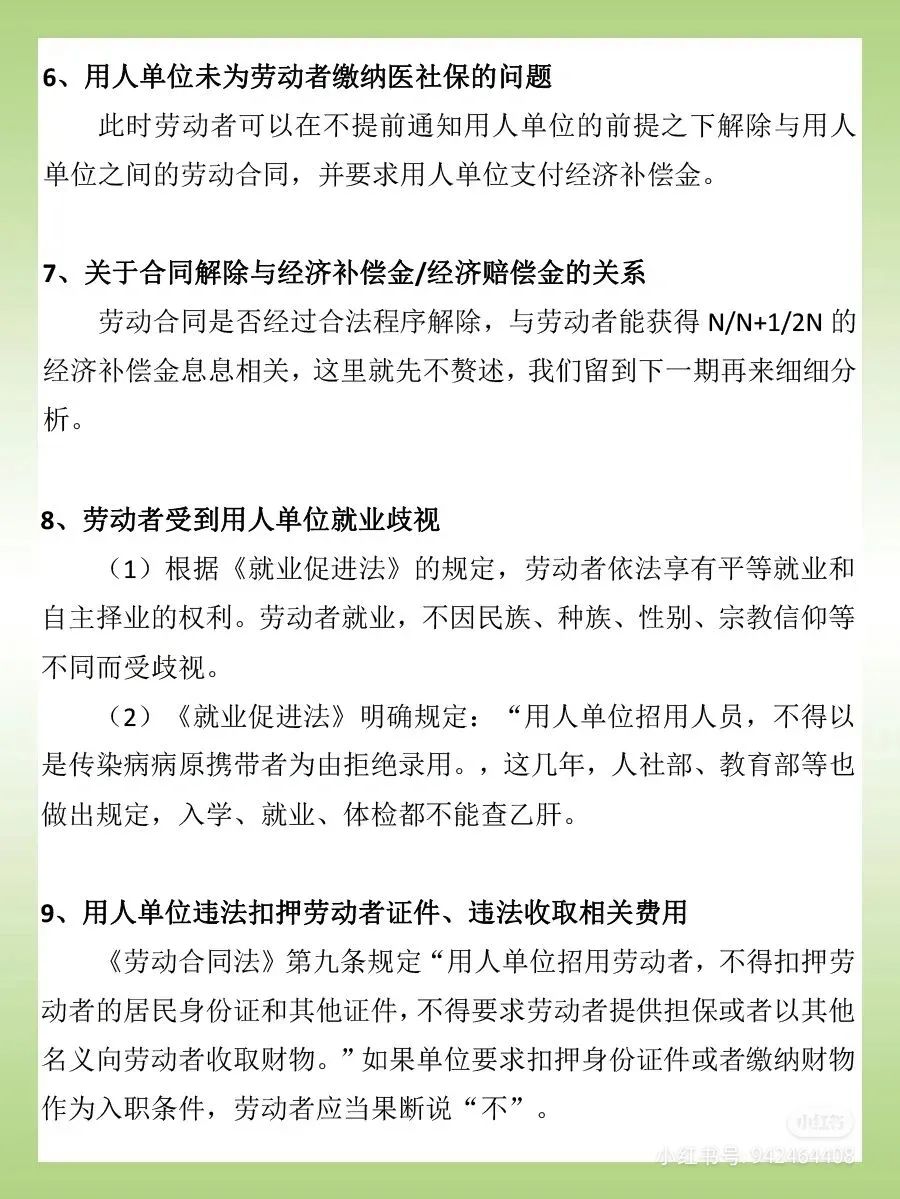 6、用人单位未为劳动者缴纳医社保的问题

此时劳动者可以在不提前通知用人单位的前提之下解除与用人单位之间的劳动合同，并要求用人单位支付经济补偿金。

7、关于合同解除与经济补偿金/经济赔偿金的关系

劳动合同是否经过合法程序解除，与劳动者能获得 N/N+1/2N 的经济补偿金息息相关，这里就先不赘述，我们留到下一期再来细细分析。

8、劳动者受到用人单位就业歧视

（1）根据《就业促进法》的规定，劳动者依法享有平等就业和自主择业的权利。劳动者就业，不因民族、种族、性别、宗教信仰等不同而受歧视。

（2）《就业促进法》明确规定：“用人单位招用人员，不得以是传染病病原携带者为由拒绝录用。，这几年，人社部、教育部等也做出规定，入学、就业、体检都不能查乙肝。

9、用人单位违法扣押劳动者证件、违法收取相关费用

《劳动合同法》第九条规定“用人单位招用劳动者，不得扣押劳动者的居民身份证和其他证件，不得要求劳动者提供担保或者以其他名义向劳动者收取财物。”如果单位要求扣押身份证件或者缴纳财物作为入职条件，劳动者应当果断说“不”。

小红书

小红书号 942464408